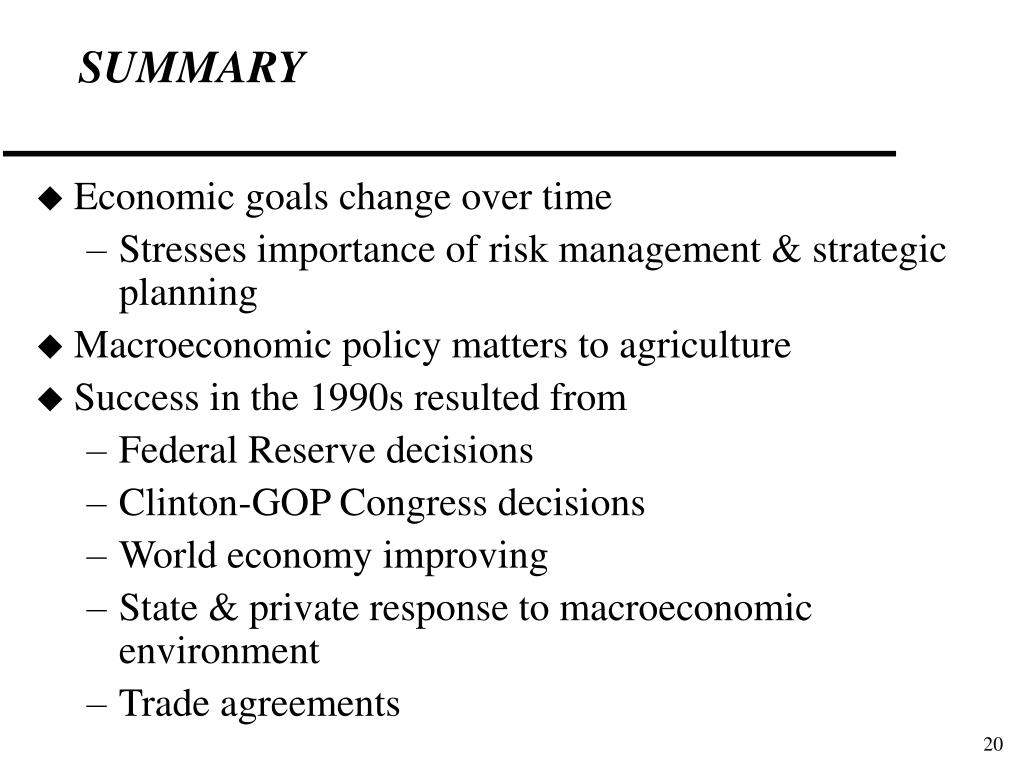 SUMMARY

◆ Economic goals change over time
– Stresses importance of risk management & strategic planning
◆ Macroeconomic policy matters to agriculture
◆ Success in the 1990s resulted from
– Federal Reserve decisions
– Clinton-GOP Congress decisions
– World economy improving
– State & private response to macroeconomic environment
– Trade agreements

20